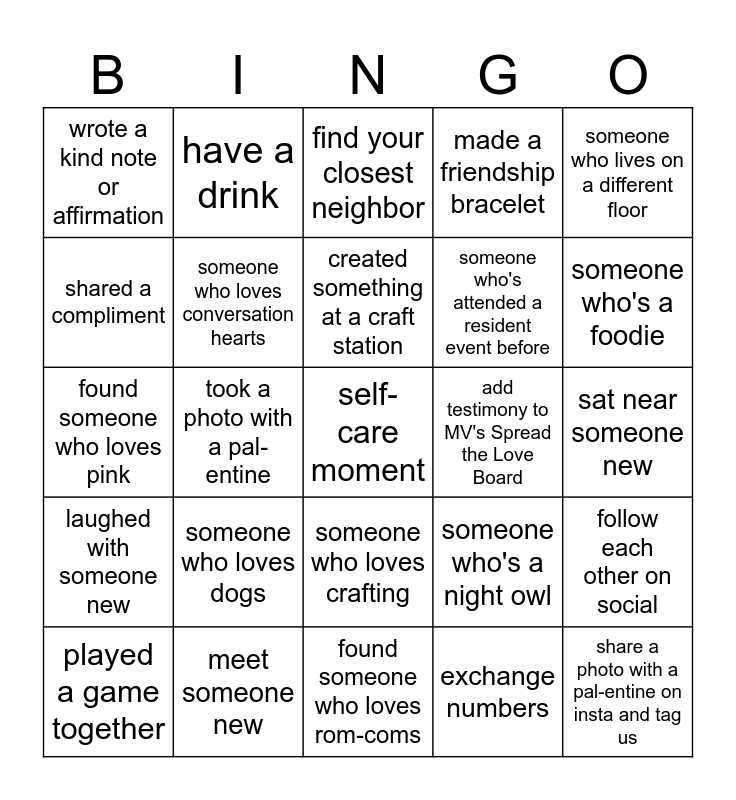 | B | I | N | G | O |
|---|---|---|---|---|
| wrote a kind note or affirmation | have a drink | find your closest neighbor | made a friendship bracelet | someone who lives on a different floor |
| shared a compliment | someone who loves conversation hearts | created something at a craft station | someone who's attended a resident event before | someone who's a foodie |
| found someone who loves pink | took a photo with a pal-entine | self-care moment | add testimony to MV's Spread the Love Board | sat near someone new |
| laughed with someone new | someone who loves dogs | someone who loves crafting | someone who's a night owl | follow each other on social |
| played a game together | meet someone new | found someone who loves rom-coms | exchange numbers | share a photo with a pal-entine on insta and tag us |